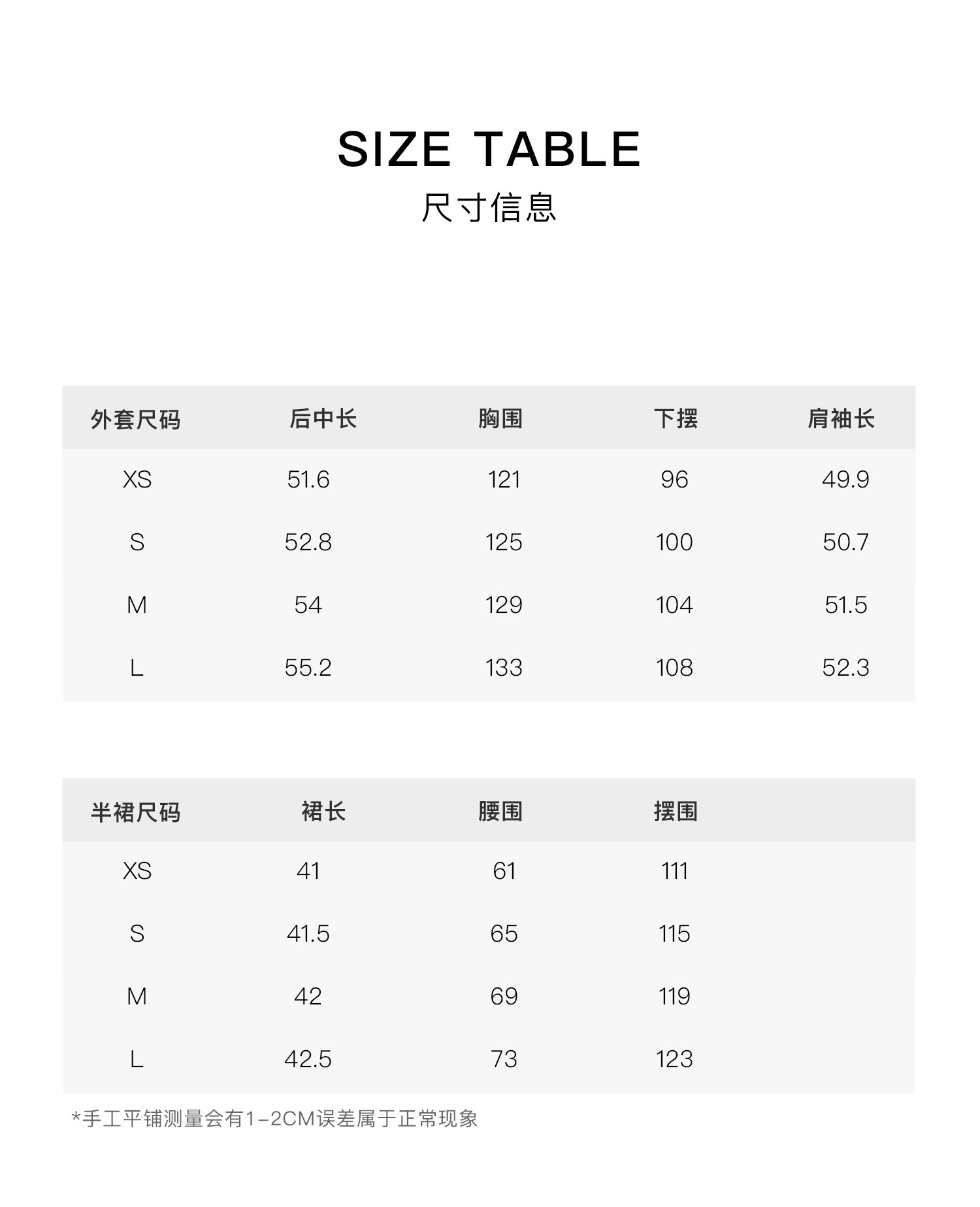 SIZE TABLE
尺寸信息

| 外套尺码 | 后中长 | 胸围 | 下摆 | 肩袖长 |
|---|---|---|---|---|
| XS | 51.6 | 121 | 96 | 49.9 |
| S | 52.8 | 125 | 100 | 50.7 |
| M | 54 | 129 | 104 | 51.5 |
| L | 55.2 | 133 | 108 | 52.3 |

| 半裙尺码 | 裙长 | 腰围 | 摆围 |
|---|---|---|---|
| XS | 41 | 61 | 111 |
| S | 41.5 | 65 | 115 |
| M | 42 | 69 | 119 |
| L | 42.5 | 73 | 123 |

*手工平铺测量会有1-2CM误差属于正常现象